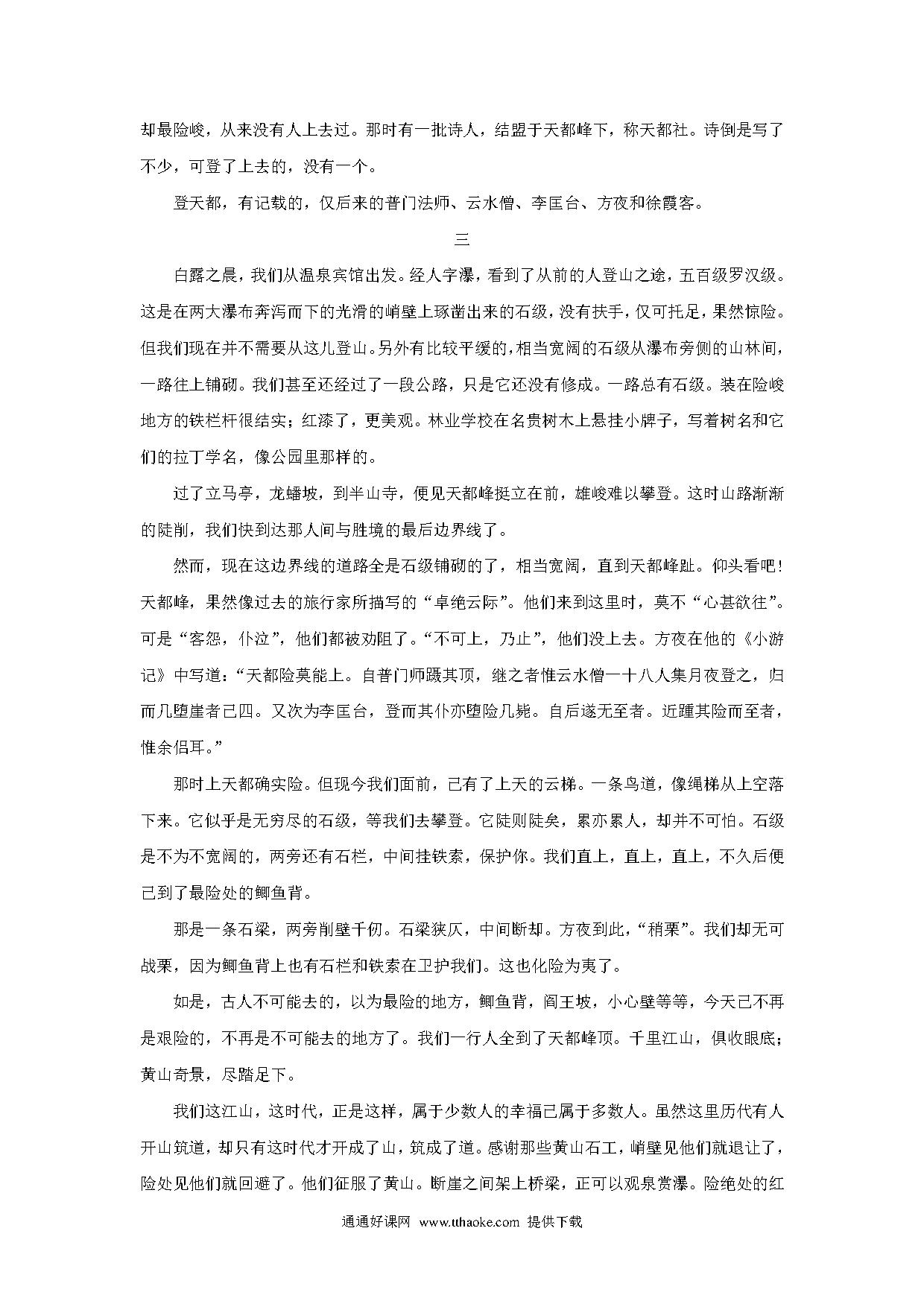 却最险峻，从来没有人上去过。那时有一批诗人，结盟于天都峰下，称天都社。诗倒是写了不少，可登了上去的，没有一个。

登天都，有记载的，仅后来的普门法师、云水僧、李匡台、方夜和徐霞客。

三

白露之晨，我们从温泉宾馆出发。经人字瀑，看到了从前的人登山之途，五百级罗汉级。这是在两大瀑布奔泻而下的光滑的峭壁上琢凿出来的石级，没有扶手，仅可托足，果然惊险。但我们现在并不需要从这儿登山。另外有比较平缓的，相当宽阔的石级从瀑布旁侧的山林间，一路往上铺砌。我们甚至还经过了一段公路，只是它还没有修成。一路总有石级。装在险峻地方的铁栏杆很结实；红漆了，更美观。林业学校在名贵树木上悬挂小牌子，写着树名和它们的拉丁学名，像公园里那样的。

过了立马亭，龙蟠坡，到半山寺，便见天都峰挺立在前，雄峻难以攀登。这时山路渐渐的陡削，我们快到达那人间与胜境的最后边界线了。

然而，现在这边界线的道路全是石级铺砌的了，相当宽阔，直到天都峰趾。仰头看吧！天都峰，果然像过去的旅行家所描写的“卓绝云际”。他们来到这里时，莫不“心甚欲往”。可是“客怨，仆泣”，他们都被劝阻了。“不可上，乃止”，他们没上去。方夜在他的《小游记》中写道：“天都险莫能上。自普门师蹑其顶，继之者惟云水僧一十八人集月夜登之，归而几堕崖者已四。又次为李匡台，登而其仆亦堕险几毙。自后遂无至者。近踵其险而至者，惟余侣耳。”

那时上天都确实险。但现今我们面前，已有了上天的云梯。一条鸟道，像绳梯从上空落下来。它似乎是无穷尽的石级，等我们去攀登。它陡则陡矣，累亦累人，却并不可怕。石级是不为不宽阔的，两旁还有石栏，中间挂铁索，保护你。我们直上，直上，直上，不久后便已到了最险处的鲫鱼背。

那是一条石梁，两旁削壁千仞。石梁狭仄，中间断却。方夜到此，“稍栗”。我们却无可战栗，因为鲫鱼背上也有石栏和铁索在卫护我们。这也化险为夷了。

如是，古人不可能去的，以为最险的地方，鲫鱼背，阎王坡，小心壁等等，今天已不再是艰险的，不再是不可能去的地方了。我们一行人全到了天都峰顶。千里江山，俱收眼底；黄山奇景，尽踏足下。

我们这江山，这时代，正是这样，属于少数人的幸福已属于多数人。虽然这里历代有人开山筑道，却只有这时代才开成了山，筑成了道。感谢那些黄山石工，峭壁见他们就退让了，险处见他们就回避了。他们征服了黄山。断崖之间架上桥梁，正可以观泉赏瀑。险绝处的红

通通好课网 www.tthaoke.com 提供下载